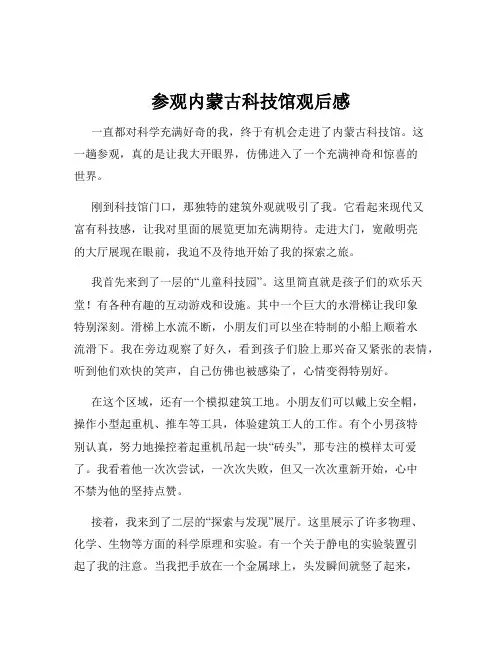 参观内蒙古科技馆观后感

一直都对科学充满好奇的我，终于有机会走进了内蒙古科技馆。这一趟参观，真的是让我大开眼界，仿佛进入了一个充满神奇和惊喜的世界。

刚到科技馆门口，那独特的建筑外观就吸引了我。它看起来现代又富有科技感，让我对里面的展览更加充满期待。走进大门，宽敞明亮的大厅展现在眼前，我迫不及待地开始了我的探索之旅。

我首先来到了一层的“儿童科技园”。这里简直就是孩子们的欢乐天堂！有各种有趣的互动游戏和设施。其中一个巨大的水滑梯让我印象特别深刻。滑梯上水流不断，小朋友们可以坐在特制的小船上顺着水流滑下。我在旁边观察了好久，看到孩子们脸上那兴奋又紧张的表情，听到他们欢快的笑声，自己仿佛也被感染了，心情变得特别好。

在这个区域，还有一个模拟建筑工地。小朋友们可以戴上安全帽，操作小型起重机、推车等工具，体验建筑工人的工作。有个小男孩特别认真，努力地操控着起重机吊起一块“砖头”，那专注的模样太可爱了。我看着他一次次尝试，一次次失败，但又一次次重新开始，心中不禁为他的坚持点赞。

接着，我来到了二层的“探索与发现”展厅。这里展示了许多物理、化学、生物等方面的科学原理和实验。有一个关于静电的实验装置引起了我的注意。当我把手放在一个金属球上，头发瞬间就竖了起来，